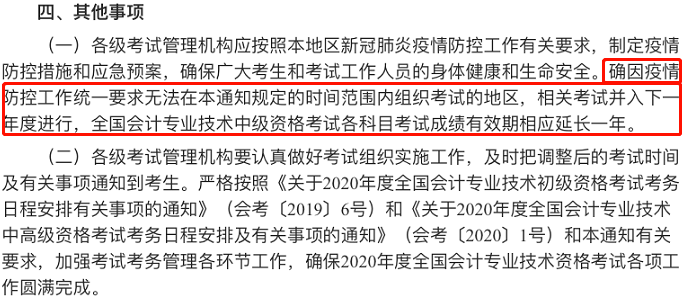 四、其他事项

（一）各级考试管理机构应按照本地区新冠肺炎疫情防控工作有关要求，制定疫情防控措施和应急预案，确保广大考生和考试工作人员的身体健康和生命安全。确因疫情防控工作统一要求无法在本通知规定的时间范围内组织考试的地区，相关考试并入下一年度进行，全国会计专业技术中级资格考试各科目考试成绩有效期相应延长一年。

（二）各级考试管理机构要认真做好考试组织实施工作，及时把调整后的考试时间及有关事项通知到考生。严格按照《关于2020年度全国会计专业技术初级资格考试考务日程安排有关事项的通知》（会考〔2019〕6号）和《关于2020年度全国会计专业技术中高级资格考试考务日程安排及有关事项的通知》（会考〔2020〕1号）和本通知有关要求，加强考试考务管理各环节工作，确保2020年度全国会计专业技术资格考试各项工作圆满完成。